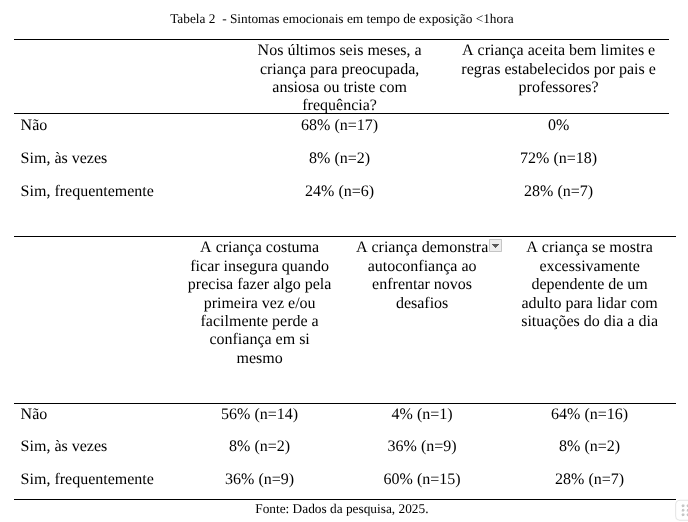 Tabela 2 - Sintomas emocionais em tempo de exposição <1hora

| | Nos últimos seis meses, a criança para preocupada, ansiosa ou triste com frequência? | A criança aceita bem limites e regras estabelecidos por pais e professores? |
|---|---|---|
| Não | 68% (n=17) | 0% |
| Sim, às vezes | 8% (n=2) | 72% (n=18) |
| Sim, frequentemente | 24% (n=6) | 28% (n=7) |

| | A criança costuma ficar insegura quando precisa fazer algo pela primeira vez e/ou facilmente perde a confiança em si mesmo | A criança demonstra autoconfiança ao enfrentar novos desafios | A criança se mostra excessivamente dependente de um adulto para lidar com situações do dia a dia |
|---|---|---|---|
| Não | 56% (n=14) | 4% (n=1) | 64% (n=16) |
| Sim, às vezes | 8% (n=2) | 36% (n=9) | 8% (n=2) |
| Sim, frequentemente | 36% (n=9) | 60% (n=15) | 28% (n=7) |

Fonte: Dados da pesquisa, 2025.